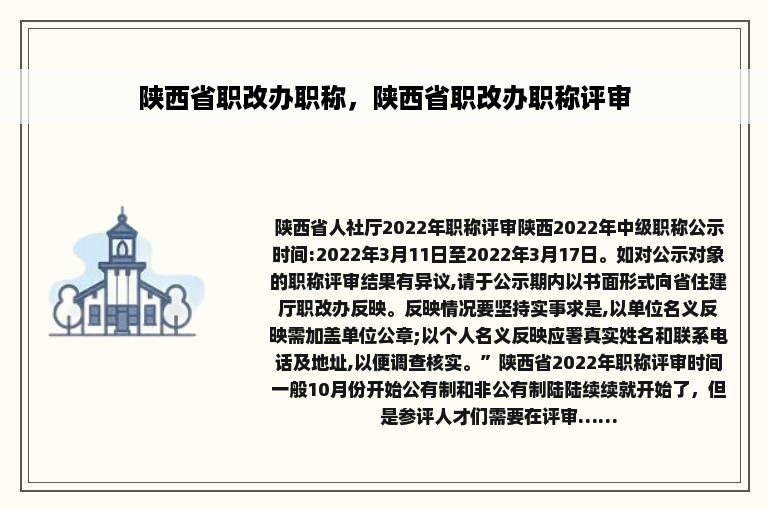 陕西省职改办职称，陕西省职改办职称评审

陕西省人社厅2022年职称评审陕西2022年中级职称公示时间:2022年3月11日至2022年3月17日。如对公示对象的职称评审结果有异议,请于公示期内以书面形式向省住建厅职改办反映。反映情况要坚持实事求是,以单位名义反映需加盖单位公章;以个人名义反映应署真实姓名和联系电话及地址,以便调查核实。” 陕西省2022年职称评审时间一般10月份开始公有制和非公有制陆陆续续就开始了，但是参评人才们需要在评审......